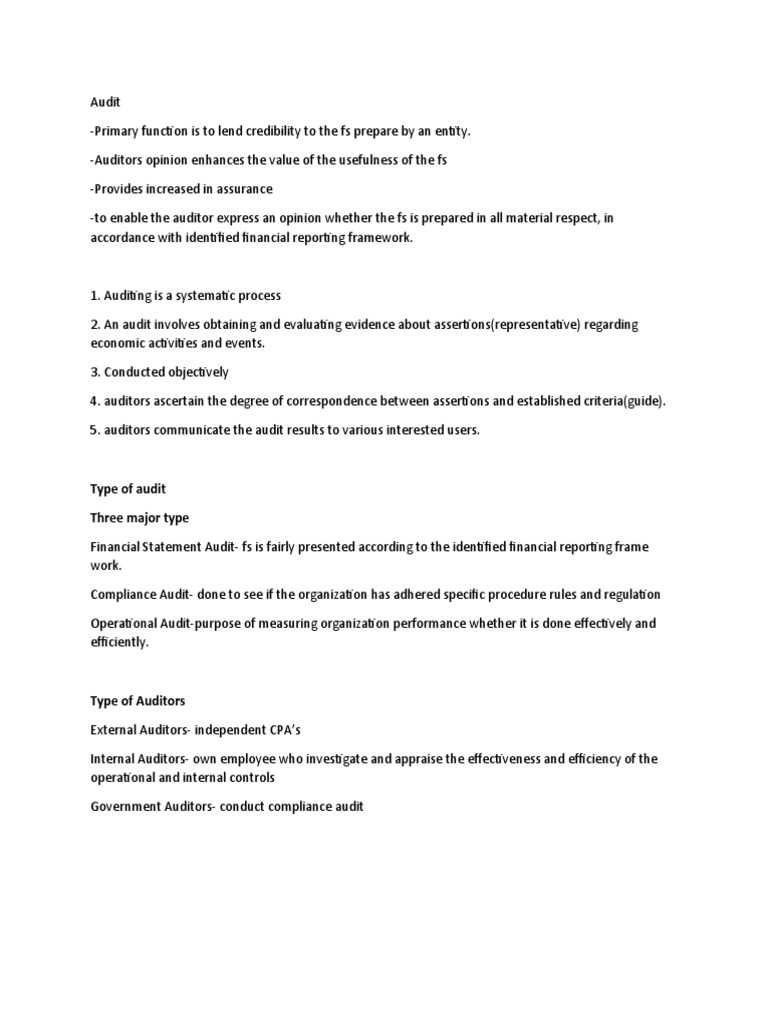 Audit

-Primary function is to lend credibility to the fs prepare by an entity.

-Auditors opinion enhances the value of the usefulness of the fs

-Provides increased in assurance

-to enable the auditor express an opinion whether the fs is prepared in all material respect, in accordance with identified financial reporting framework.

1. Auditing is a systematic process

2. An audit involves obtaining and evaluating evidence about assertions(representative) regarding economic activities and events.

3. Conducted objectively

4. auditors ascertain the degree of correspondence between assertions and established criteria(guide).

5. auditors communicate the audit results to various interested users.

Type of audit

Three major type

Financial Statement Audit- fs is fairly presented according to the identified financial reporting frame work.

Compliance Audit- done to see if the organization has adhered specific procedure rules and regulation

Operational Audit-purpose of measuring organization performance whether it is done effectively and efficiently.

Type of Auditors

External Auditors- independent CPA's

Internal Auditors- own employee who investigate and appraise the effectiveness and efficiency of the operational and internal controls

Government Auditors- conduct compliance audit